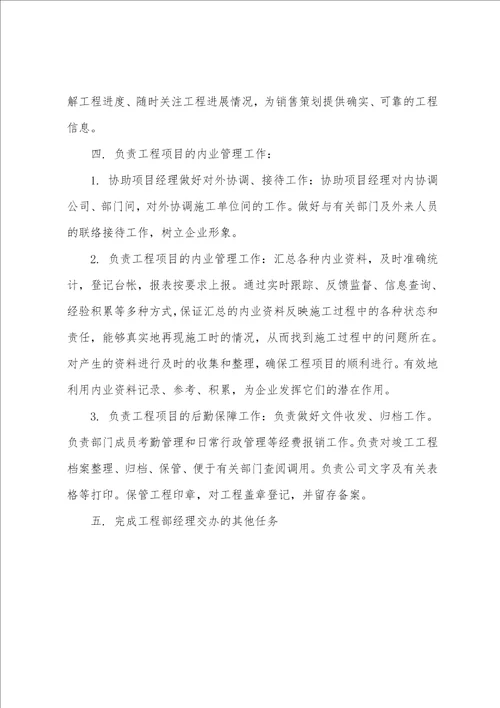 解工程进度、随时关注工程进展情况，为销售策划提供确实、可靠的工程信息。

四. 负责工程项目的内业管理工作：

1. 协助项目经理做好对外协调、接待工作：协助项目经理对内协调公司、部门间，对外协调施工单位间的工作。做好与有关部门及外来人员的联络接待工作，树立企业形象。

2. 负责工程项目的内业管理工作：汇总各种内业资料，及时准确统计，登记台帐，报表按要求上报。通过实时跟踪、反馈监督、信息查询、经验积累等多种方式，保证汇总的内业资料反映施工过程中的各种状态和责任，能够真实地再现施工时的情况，从而找到施工过程中的问题所在。对产生的资料进行及时的收集和整理，确保工程项目的顺利进行。有效地利用内业资料记录、参考、积累，为企业发挥它们的潜在作用。

3. 负责工程项目的后勤保障工作：负责做好文件收发、归档工作。负责部门成员考勤管理和日常行政管理等经费报销工作。负责对竣工工程档案整理、归档、保管、便于有关部门查阅调用。负责公司文字及有关表格等打印。保管工程印章，对工程盖章登记，并留存备案。

五. 完成工程部经理交办的其他任务